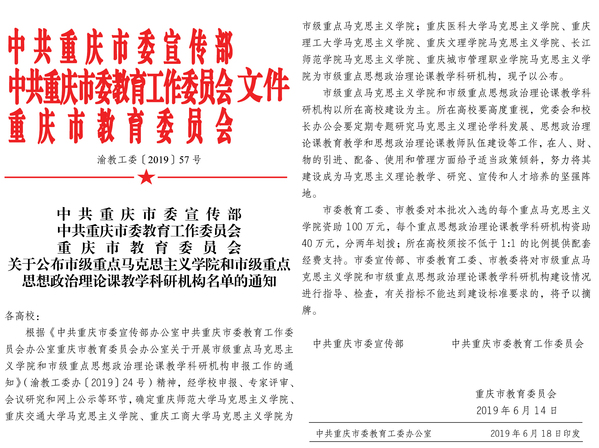 中共重庆市委宣传部
中共重庆市委教育工作委员会 文件
重庆市教育委员会

渝教工委〔2019〕57号

中共重庆市委宣传部
中共重庆市委教育工作委员会
重庆市教育委员会
关于公布市级重点马克思主义学院和市级重点思想政治理论课教学科研机构名单的通知

各高校：

根据《中共重庆市委宣传部办公室中共重庆市委教育工作委员会办公室重庆市教育委员会办公室关于开展市级重点马克思主义学院和市级重点思想政治理论课教学科研机构申报工作的通知》（渝教工委办〔2019〕24号）精神，经学校申报、专家评审、会议研究和网上公示等环节，确定重庆师范大学马克思主义学院、重庆交通大学马克思主义学院、重庆工商大学马克思主义学院为市级重点马克思主义学院；重庆医科大学马克思主义学院、重庆理工大学马克思主义学院、重庆文理学院马克思主义学院、长江师范学院马克思主义学院、重庆城市管理职业学院马克思主义学院为市级重点思想政治理论课教学科研机构，现予以公布。

市级重点马克思主义学院和市级重点思想政治理论课教学科研机构以所在高校建设为主。所在高校要高度重视，党委会和校长办公会要定期专题研究马克思主义理论学科发展、思想政治理论课教育教学和思想政治理论课教师队伍建设等工作，在人、财、物的引进、配备、使用和管理方面给予适当政策倾斜，努力将其建设成为马克思主义理论教学、研究、宣传和人才培养的坚强阵地。

市委教育工委、市教委对本批次入选的每个重点马克思主义学院资助100万元，每个重点思想政治理论课教学科研机构资助40万元，分两年划拨；所在高校须按不低于1:1的比例提供配套经费支持。市委宣传部、市委教育工委、市教委将对市级重点马克思主义学院和市级重点思想政治理论课教学科研机构建设情况进行指导、检查，有关指标不能达到建设标准要求的，将予以摘牌。

中共重庆市委宣传部　　中共重庆市委教育工作委员会

重庆市教育委员会
2019年6月14日

中共重庆市委教育工委办公室　　2019年6月18日印发